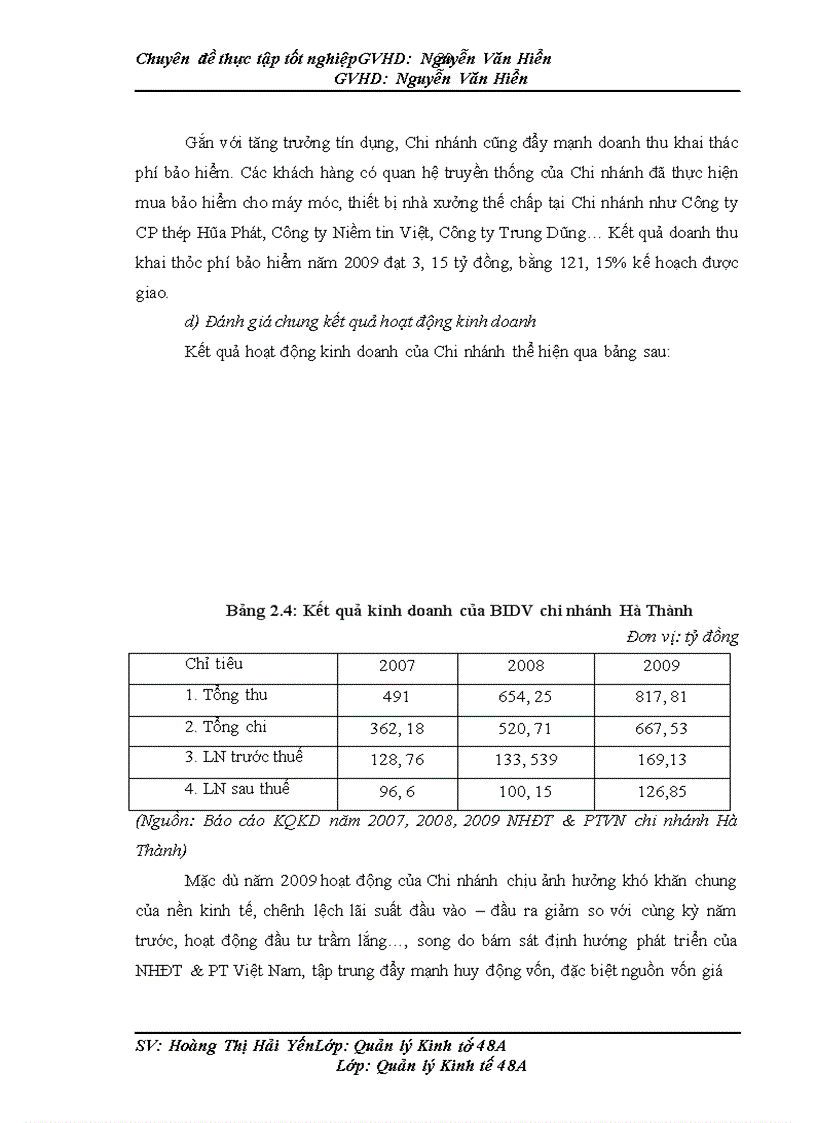 Chuyên đề thực tập tốt nghiệpGVHD: Nguyễn Văn Hiển
GVHD: Nguyễn Văn Hiển

Gắn với tăng trưởng tín dụng, Chi nhánh cũng đẩy mạnh doanh thu khai thác phí bảo hiểm. Các khách hàng có quan hệ truyền thống của Chi nhánh đã thực hiện mua bảo hiểm cho máy móc, thiết bị nhà xưởng thế chấp tại Chi nhánh như Công ty CP thép Hũa Phát, Công ty Niềm tin Việt, Công ty Trung Dũng… Kết quả doanh thu khai thỏc phí bảo hiểm năm 2009 đạt 3, 15 tỷ đồng, bằng 121, 15% kế hoạch được giao.

d) Đánh giá chung kết quả hoạt động kinh doanh

Kết quả hoạt động kinh doanh của Chi nhánh thể hiện qua bảng sau:

Bảng 2.4: Kết quả kinh doanh của BIDV chi nhánh Hà Thành

Đơn vị: tỷ đồng

| Chỉ tiêu | 2007 | 2008 | 2009 |
|---|---|---|---|
| 1. Tổng thu | 491 | 654, 25 | 817, 81 |
| 2. Tổng chi | 362, 18 | 520, 71 | 667, 53 |
| 3. LN trước thuế | 128, 76 | 133, 539 | 169,13 |
| 4. LN sau thuế | 96, 6 | 100, 15 | 126,85 |

(Nguồn: Báo cáo KQKD năm 2007, 2008, 2009 NHĐT & PTVN chi nhánh Hà Thành)

Mặc dù năm 2009 hoạt động của Chi nhánh chịu ảnh hưởng khó khăn chung của nền kinh tế, chênh lệch lãi suất đầu vào – đầu ra giảm so với cùng kỳ năm trước, hoạt động đầu tư trầm lắng…, song do bám sát định hướng phát triển của NHĐT & PT Việt Nam, tập trung đẩy mạnh huy động vốn, đặc biệt nguồn vốn giá

SV: Hoàng Thị Hải YếnLớp: Quản lý Kinh tế 48A
Lớp: Quản lý Kinh tế 48A